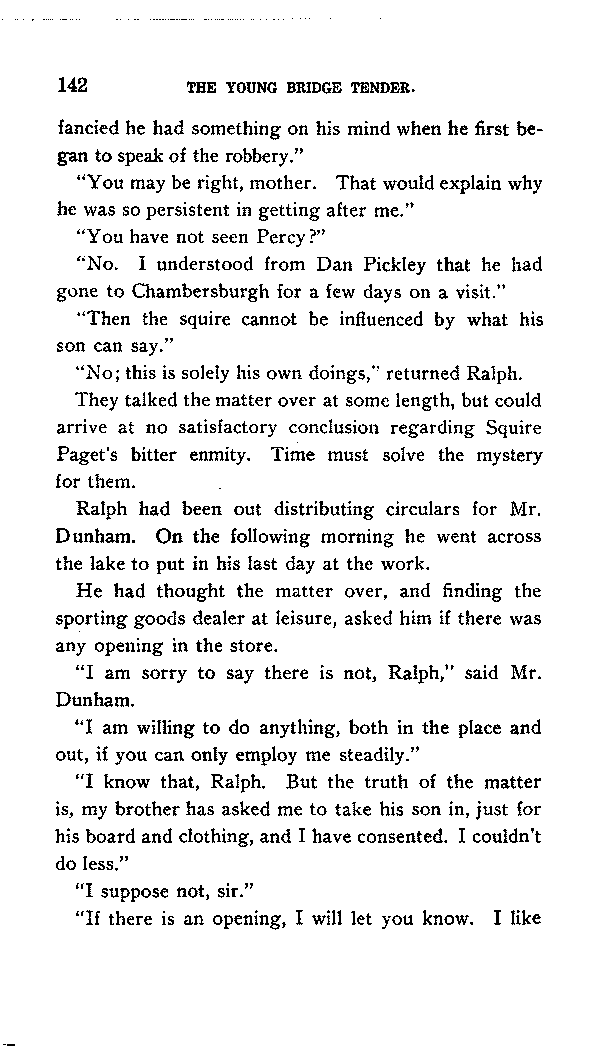 142 THE YOUNG BRIDGE TENDER.

fancied he had something on his mind when he first began to speak of the robbery."

"You may be right, mother. That would explain why he was so persistent in getting after me."

"You have not seen Percy?"

"No. I understood from Dan Pickley that he had gone to Chambersburgh for a few days on a visit."

"Then the squire cannot be influenced by what his son can say."

"No; this is solely his own doings," returned Ralph.

They talked the matter over at some length, but could arrive at no satisfactory conclusion regarding Squire Paget's bitter enmity. Time must solve the mystery for them.

Ralph had been out distributing circulars for Mr. Dunham. On the following morning he went across the lake to put in his last day at the work.

He had thought the matter over, and finding the sporting goods dealer at leisure, asked him if there was any opening in the store.

"I am sorry to say there is not, Ralph," said Mr. Dunham.

"I am willing to do anything, both in the place and out, if you can only employ me steadily."

"I know that, Ralph. But the truth of the matter is, my brother has asked me to take his son in, just for his board and clothing, and I have consented. I couldn't do less."

"I suppose not, sir."

"If there is an opening, I will let you know. I like